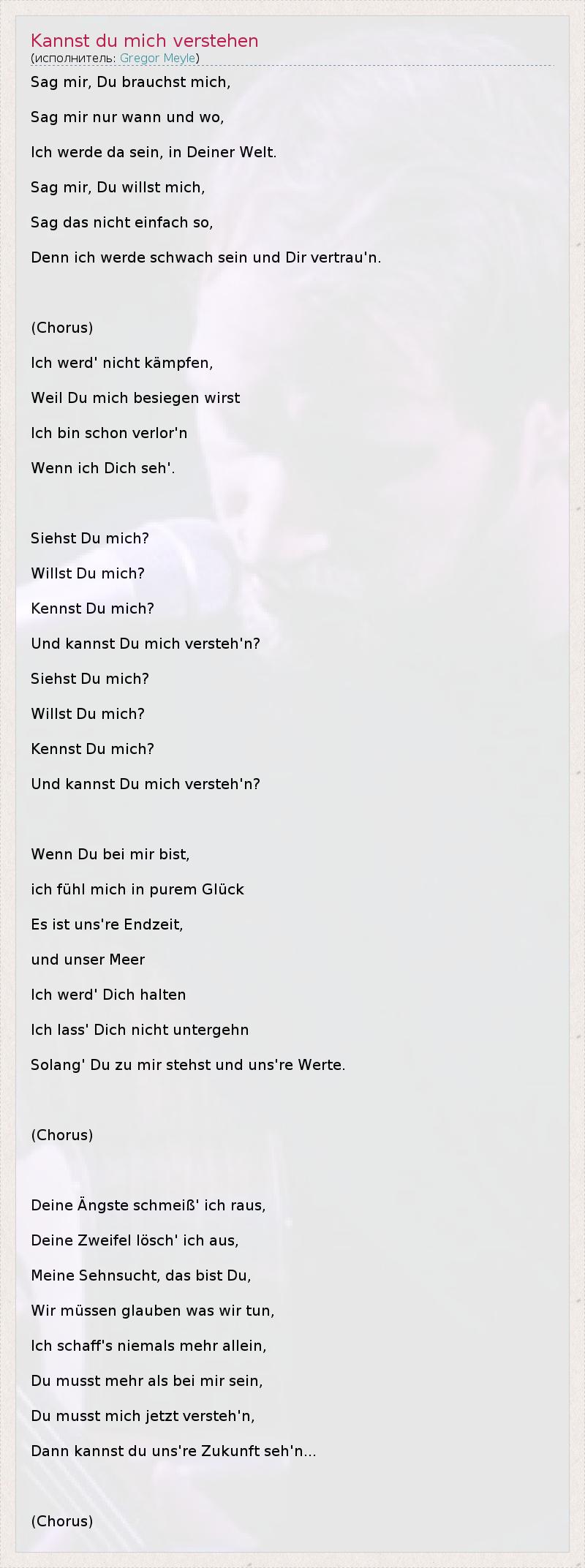 Kannst du mich verstehen
(исполнитель: Gregor Meyle)

Sag mir, Du brauchst mich,
Sag mir nur wann und wo,
Ich werde da sein, in Deiner Welt.
Sag mir, Du willst mich,
Sag das nicht einfach so,
Denn ich werde schwach sein und Dir vertrau'n.

(Chorus)
Ich werd' nicht kämpfen,
Weil Du mich besiegen wirst
Ich bin schon verlor'n
Wenn ich Dich seh'.

Siehst Du mich?
Willst Du mich?
Kennst Du mich?
Und kannst Du mich versteh'n?
Siehst Du mich?
Willst Du mich?
Kennst Du mich?
Und kannst Du mich versteh'n?

Wenn Du bei mir bist,
ich fühl mich in purem Glück
Es ist uns're Endzeit,
und unser Meer
Ich werd' Dich halten
Ich lass' Dich nicht untergehn
Solang' Du zu mir stehst und uns're Werte.

(Chorus)

Deine Ängste schmeiß' ich raus,
Deine Zweifel lösch' ich aus,
Meine Sehnsucht, das bist Du,
Wir müssen glauben was wir tun,
Ich schaff's niemals mehr allein,
Du musst mehr als bei mir sein,
Du musst mich jetzt versteh'n,
Dann kannst du uns're Zukunft seh'n...

(Chorus)